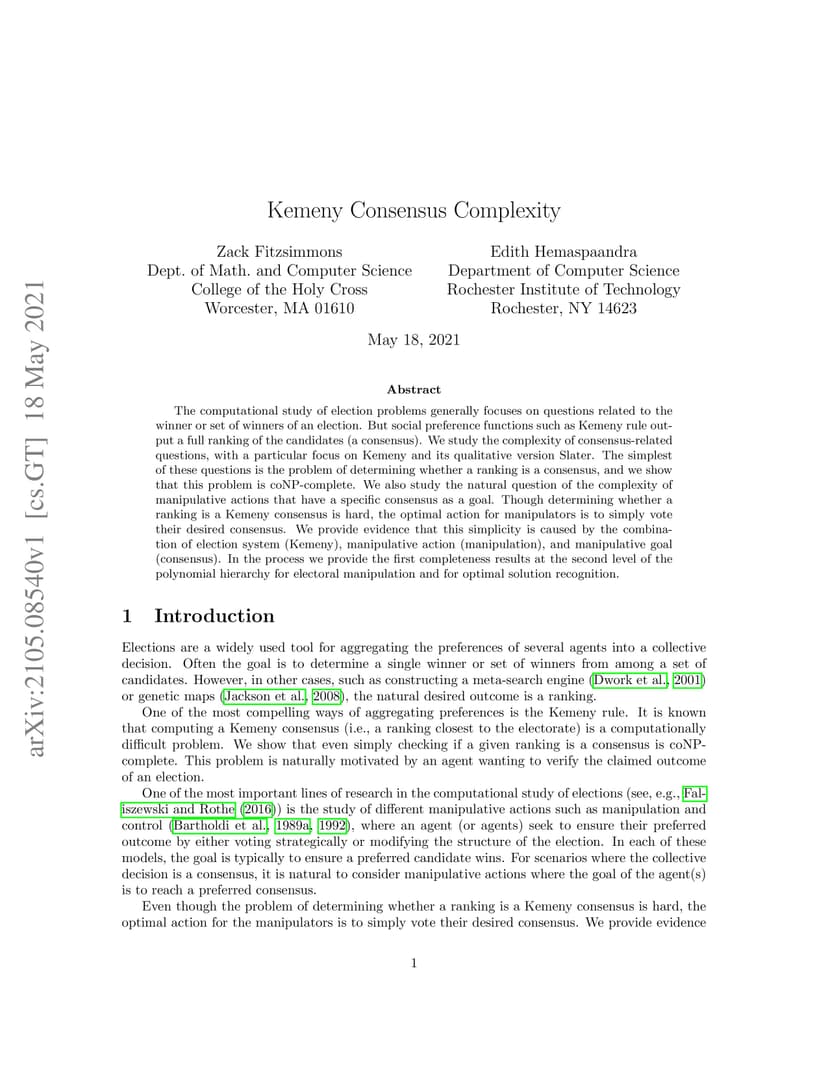 arXiv:2105.08540v1 [cs.GT] 18 May 2021

Kemeny Consensus Complexity

Zack Fitzsimmons
Dept. of Math. and Computer Science
College of the Holy Cross
Worcester, MA 01610

Edith Hemaspaandra
Department of Computer Science
Rochester Institute of Technology
Rochester, NY 14623

May 18, 2021

Abstract

The computational study of election problems generally focuses on questions related to the winner or set of winners of an election. But social preference functions such as Kemeny rule output a full ranking of the candidates (a consensus). We study the complexity of consensus-related questions, with a particular focus on Kemeny and its qualitative version Slater. The simplest of these questions is the problem of determining whether a ranking is a consensus, and we show that this problem is coNP-complete. We also study the natural question of the complexity of manipulative actions that have a specific consensus as a goal. Though determining whether a ranking is a Kemeny consensus is hard, the optimal action for manipulators is to simply vote their desired consensus. We provide evidence that this simplicity is caused by the combination of election system (Kemeny), manipulative action (manipulation), and manipulative goal (consensus). In the process we provide the first completeness results at the second level of the polynomial hierarchy for electoral manipulation and for optimal solution recognition.

1 Introduction

Elections are a widely used tool for aggregating the preferences of several agents into a collective decision. Often the goal is to determine a single winner or set of winners from among a set of candidates. However, in other cases, such as constructing a meta-search engine (Dwork et al., 2001) or genetic maps (Jackson et al., 2008), the natural desired outcome is a ranking.

One of the most compelling ways of aggregating preferences is the Kemeny rule. It is known that computing a Kemeny consensus (i.e., a ranking closest to the electorate) is a computationally difficult problem. We show that even simply checking if a given ranking is a consensus is coNP-complete. This problem is naturally motivated by an agent wanting to verify the claimed outcome of an election.

One of the most important lines of research in the computational study of elections (see, e.g., Faliszewski and Rothe (2016)) is the study of different manipulative actions such as manipulation and control (Bartholdi et al., 1989a, 1992), where an agent (or agents) seek to ensure their preferred outcome by either voting strategically or modifying the structure of the election. In each of these models, the goal is typically to ensure a preferred candidate wins. For scenarios where the collective decision is a consensus, it is natural to consider manipulative actions where the goal of the agent(s) is to reach a preferred consensus.

Even though the problem of determining whether a ranking is a Kemeny consensus is hard, the optimal action for the manipulators is to simply vote their desired consensus. We provide evidence

1